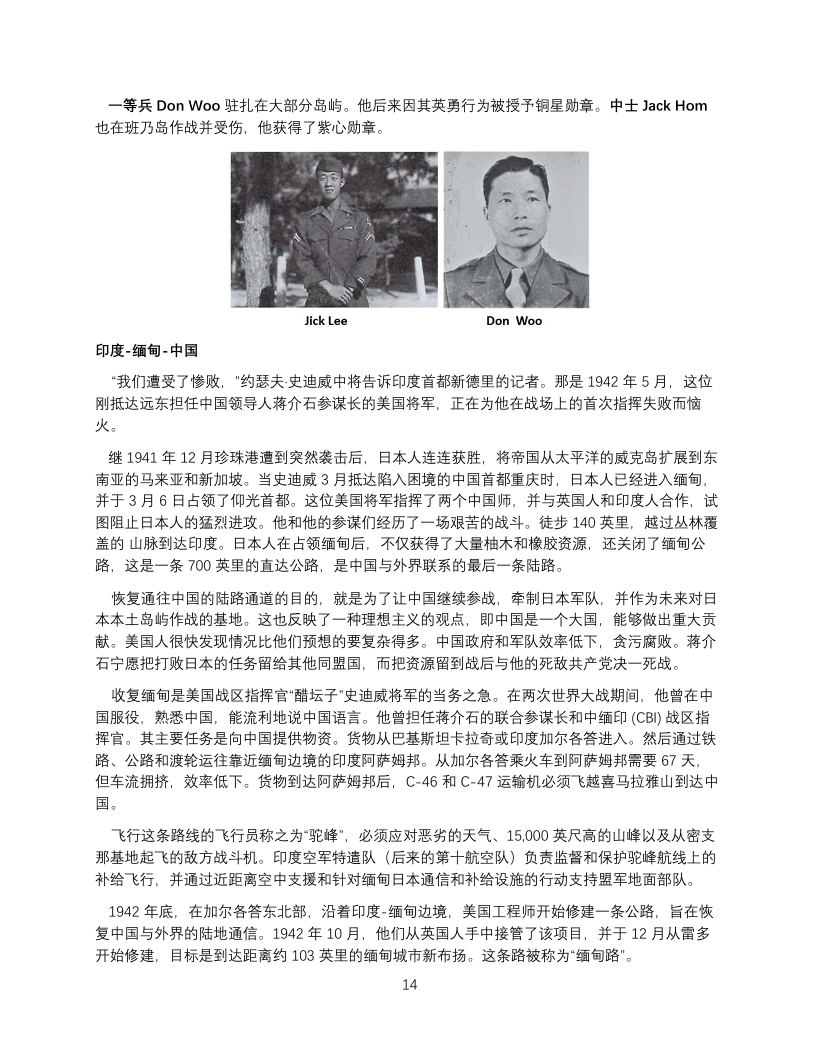 一等兵 Don Woo 驻扎在大部分岛屿。他后来因其英勇行为被授予铜星勋章。中士 Jack Hom 也在班乃岛作战并受伤，他获得了紫心勋章。

Jick Lee

Don Woo

印度-缅甸-中国

“我们遭受了惨败，”约瑟夫·史迪威中将告诉印度首都新德里的记者。那是 1942 年 5 月，这位刚抵达远东担任中国领导人蒋介石参谋长的美国将军，正在为他在战场上的首次指挥失败而恼火。

继 1941 年 12 月珍珠港遭到突然袭击后，日本人连连获胜，将帝国从太平洋的威克岛扩展到东南亚的马来亚和新加坡。当史迪威 3 月抵达陷入困境的中国首都重庆时，日本人已经进入缅甸，并于 3 月 6 日占领了仰光首都。这位美国将军指挥了两个中国师，并与英国人和印度人合作，试图阻止日本人的猛烈进攻。他和他的参谋们经历了一场艰苦的战斗。徒步 140 英里，越过丛林覆盖的 山脉到达印度。日本人在占领缅甸后，不仅获得了大量柚木和橡胶资源，还关闭了缅甸公路，这是一条 700 英里的直达公路，是中国与外界联系的最后一条陆路。

恢复通往中国的陆路通道的目的，就是为了让中国继续参战，牵制日本军队，并作为未来对日本本土岛屿作战的基地。这也反映了一种理想主义的观点，即中国是一个大国，能够做出重大贡献。美国人很快发现情况比他们预想的要复杂得多。中国政府和军队效率低下，贪污腐败。蒋介石宁愿把打败日本的任务留给其他同盟国，而把资源留到战后与他的死敌共产党决一死战。

收复缅甸是美国战区指挥官“醋坛子”史迪威将军的当务之急。在两次世界大战期间，他曾在中国服役，熟悉中国，能流利地说中国语言。他曾担任蒋介石的联合参谋长和中缅印 (CBI) 战区指挥官。其主要任务是向中国提供物资。货物从巴基斯坦卡拉奇或印度加尔各答进入。然后通过铁路、公路和渡轮运往靠近缅甸边境的印度阿萨姆邦。从加尔各答乘火车到阿萨姆邦需要 67 天，但车流拥挤，效率低下。货物到达阿萨姆邦后，C-46 和 C-47 运输机必须飞越喜马拉雅山到达中国。

飞行这条路线的飞行员称之为“驼峰”，必须应对恶劣的天气、15,000 英尺高的山峰以及从密支那基地起飞的敌方战斗机。印度空军特遣队（后来的第十航空队）负责监督和保护驼峰航线上的补给飞行，并通过近距离空中支援和针对缅甸日本通信和补给设施的行动支持盟军地面部队。

1942 年底，在加尔各答东北部，沿着印度-缅甸边境，美国工程师开始修建一条公路，旨在恢复中国与外界的陆地通信。1942 年 10 月，他们从英国人手中接管了该项目，并于 12 月从雷多开始修建，目标是到达距离约 103 英里的缅甸城市新布扬。这条路被称为“缅甸路”。

14